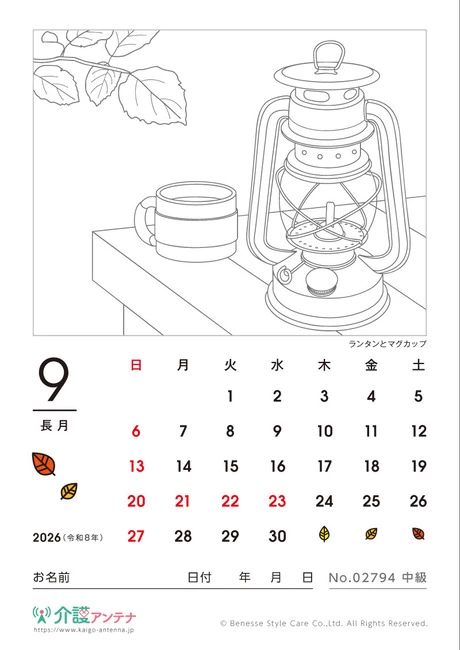 ランタンとマグカップ

9
長月

2026（令和8年）

| 日 | 月 | 火 | 水 | 木 | 金 | 土 |
|---|---|---|---|---|---|---|
| | | 1 | 2 | 3 | 4 | 5 |
| 6 | 7 | 8 | 9 | 10 | 11 | 12 |
| 13 | 14 | 15 | 16 | 17 | 18 | 19 |
| 20 | 21 | 22 | 23 | 24 | 25 | 26 |
| 27 | 28 | 29 | 30 | | | |

お名前　日付　年　月　日　No.02794 中級

介護アンテナ
https://www.kaigo-antenna.jp
© Benesse Style Care Co.,Ltd. All Rights Reserved.